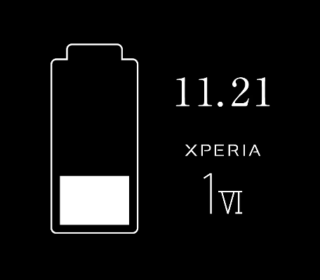 11.21

XPERIA

1 VI